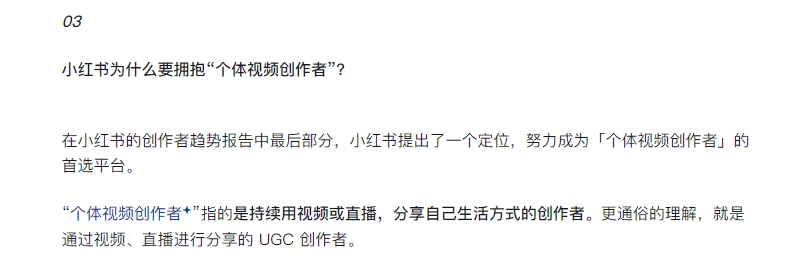 03

小红书为什么要拥抱“个体视频创作者”？

在小红书的创作者趋势报告中最后部分，小红书提出了一个定位，努力成为「个体视频创作者」的首选平台。

“个体视频创作者✦”指的是持续用视频或直播，分享自己生活方式的创作者。更通俗的理解，就是通过视频、直播进行分享的 UGC 创作者。